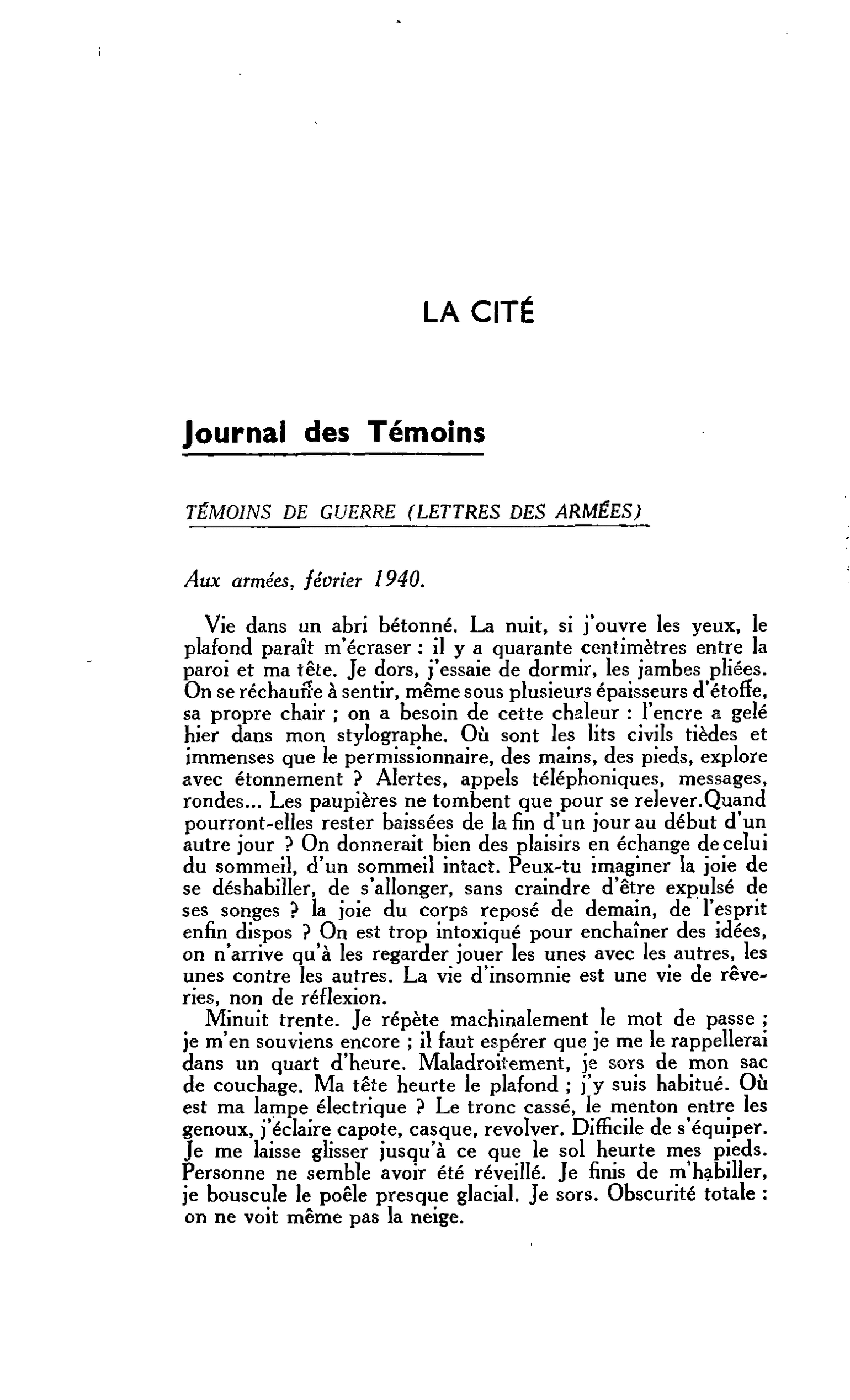 LA CITÉ

Journal des Témoins

TÉMOINS DE GUERRE (LETTRES DES ARMÉES)

Aux armées, février 1940.

Vie dans un abri bétonné. La nuit, si j'ouvre les yeux, le plafond paraît m'écraser : il y a quarante centimètres entre la paroi et ma tête. Je dors, j'essaie de dormir, les jambes pliées. On se réchauffe à sentir, même sous plusieurs épaisseurs d'étoffe, sa propre chair ; on a besoin de cette chaleur : l'encre a gelé hier dans mon stylographe. Où sont les lits civils tièdes et immenses que le permissionnaire, des mains, des pieds, explore avec étonnement ? Alertes, appels téléphoniques, messages, rondes... Les paupières ne tombent que pour se relever.Quand pourront-elles rester baissées de la fin d'un jour au début d'un autre jour ? On donnerait bien des plaisirs en échange de celui du sommeil, d'un sommeil intact. Peux-tu imaginer la joie de se déshabiller, de s'allonger, sans craindre d'être expulsé de ses songes ? la joie du corps reposé de demain, de l'esprit enfin dispos ? On est trop intoxiqué pour enchaîner des idées, on n'arrive qu'à les regarder jouer les unes avec les autres, les unes contre les autres. La vie d'insomnie est une vie de rêveries, non de réflexion.

Minuit trente. Je répète machinalement le mot de passe ; je m'en souviens encore ; il faut espérer que je me le rappellerai dans un quart d'heure. Maladroitement, je sors de mon sac de couchage. Ma tête heurte le plafond ; j'y suis habitué. Où est ma lampe électrique ? Le tronc cassé, le menton entre les genoux, j'éclaire capote, casque, revolver. Difficile de s'équiper. Je me laisse glisser jusqu'à ce que le sol heurte mes pieds. Personne ne semble avoir été réveillé. Je finis de m'habiller, je bouscule le poêle presque glacial. Je sors. Obscurité totale : on ne voit même pas la neige.